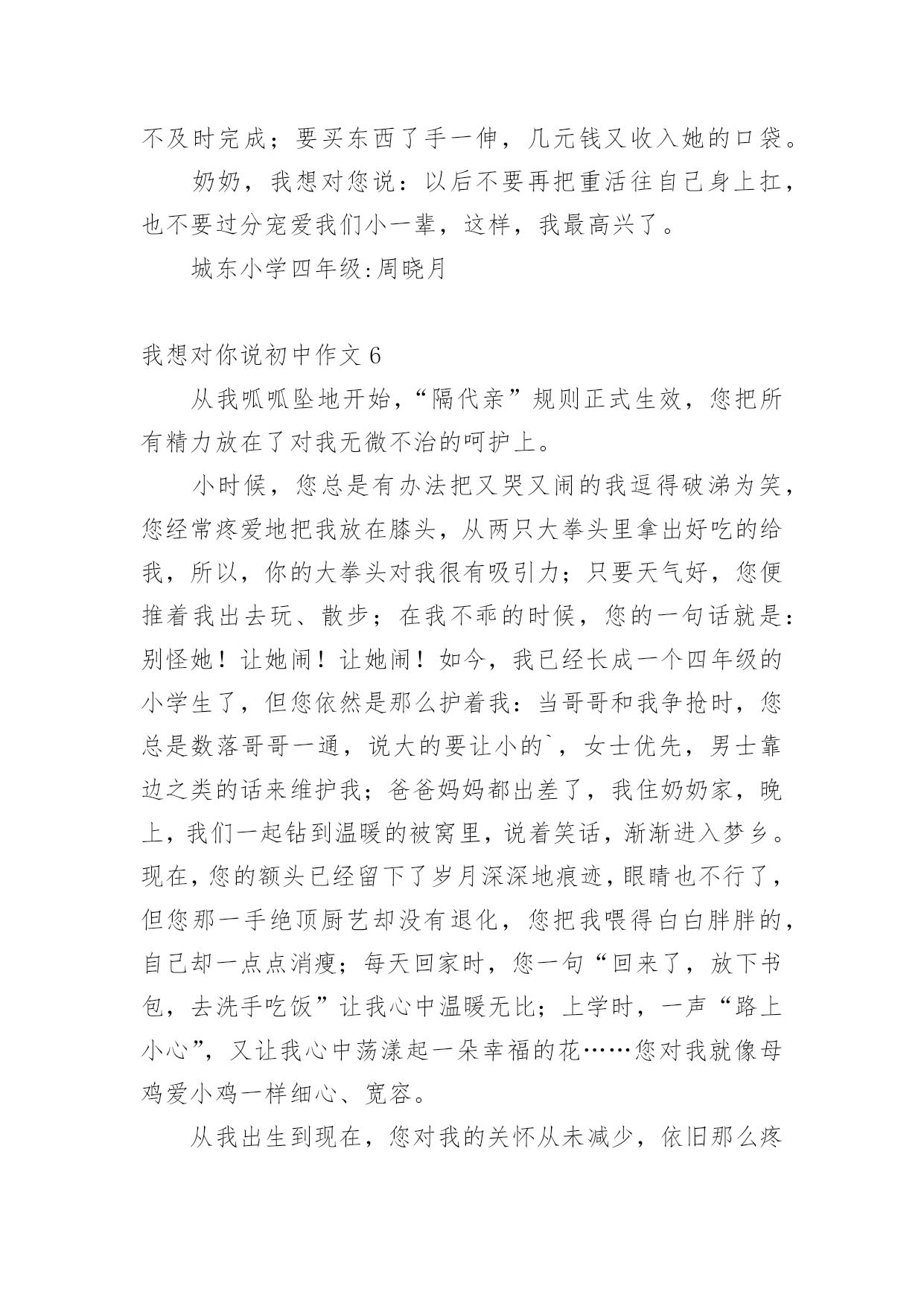 不及时完成；要买东西了手一伸，几元钱又收入她的口袋。

奶奶，我想对您说：以后不要再把重活往自己身上扛，也不要过分宠爱我们小一辈，这样，我最高兴了。

城东小学四年级:周晓月

我想对你说初中作文 6

从我呱呱坠地开始，“隔代亲”规则正式生效，您把所有精力放在了对我无微不治的呵护上。

小时候，您总是有办法把又哭又闹的我逗得破涕为笑，您经常疼爱地把我放在膝头，从两只大拳头里拿出好吃的给我，所以，你的大拳头对我很有吸引力；只要天气好，您便推着我出去玩、散步；在我不乖的时候，您的一句话就是：别怪她！让她闹！让她闹！如今，我已经长成一个四年级的小学生了，但您依然是那么护着我：当哥哥和我争抢时，您总是数落哥哥一通，说大的要让小的`，女士优先，男士靠边之类的话来维护我；爸爸妈妈都出差了，我住奶奶家，晚上，我们一起钻到温暖的被窝里，说着笑话，渐渐进入梦乡。现在，您的额头已经留下了岁月深深地痕迹，眼睛也不行了，但您那一手绝顶厨艺却没有退化，您把我喂得白白胖胖的，自己却一点点消瘦；每天回家时，您一句“回来了，放下书包，去洗手吃饭”让我心中温暖无比；上学时，一声“路上小心”，又让我心中荡漾起一朵幸福的花……您对我就像母鸡爱小鸡一样细心、宽容。

从我出生到现在，您对我的关怀从未减少，依旧那么疼